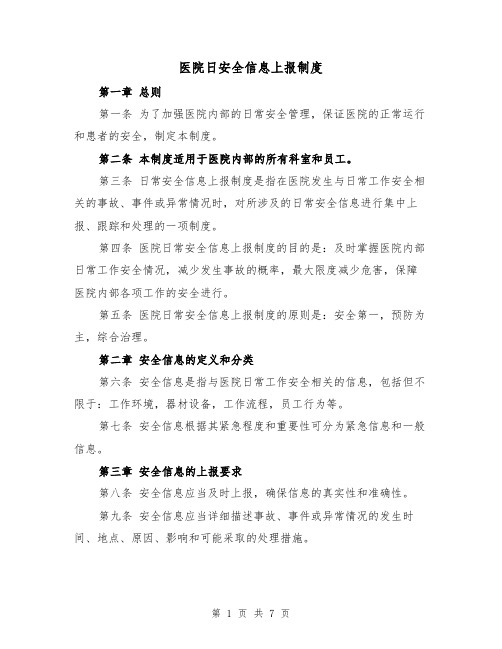 医院日安全信息上报制度

第一章 总则

第一条 为了加强医院内部的日常安全管理，保证医院的正常运行和患者的安全，制定本制度。

第二条 本制度适用于医院内部的所有科室和员工。

第三条 日常安全信息上报制度是指在医院发生与日常工作安全相关的事故、事件或异常情况时，对所涉及的日常安全信息进行集中上报、跟踪和处理的一项制度。

第四条 医院日常安全信息上报制度的目的是：及时掌握医院内部日常工作安全情况，减少发生事故的概率，最大限度减少危害，保障医院内部各项工作的安全进行。

第五条 医院日常安全信息上报制度的原则是：安全第一，预防为主，综合治理。

第二章 安全信息的定义和分类

第六条 安全信息是指与医院日常工作安全相关的信息，包括但不限于：工作环境，器材设备，工作流程，员工行为等。

第七条 安全信息根据其紧急程度和重要性可分为紧急信息和一般信息。

第三章 安全信息的上报要求

第八条 安全信息应当及时上报，确保信息的真实性和准确性。

第九条 安全信息应当详细描述事故、事件或异常情况的发生时间、地点、原因、影响和可能采取的处理措施。

第 1 页 共 7 页